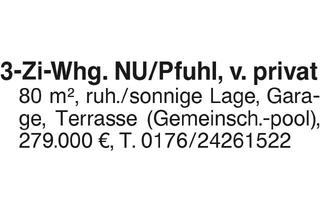 3-Zi-Whg. NU/Pfuhl, v. privat
80 m², ruh./sonnige Lage, Garage, Terrasse (Gemeinsch.-pool), 279.000 €, T. 0176/24261522